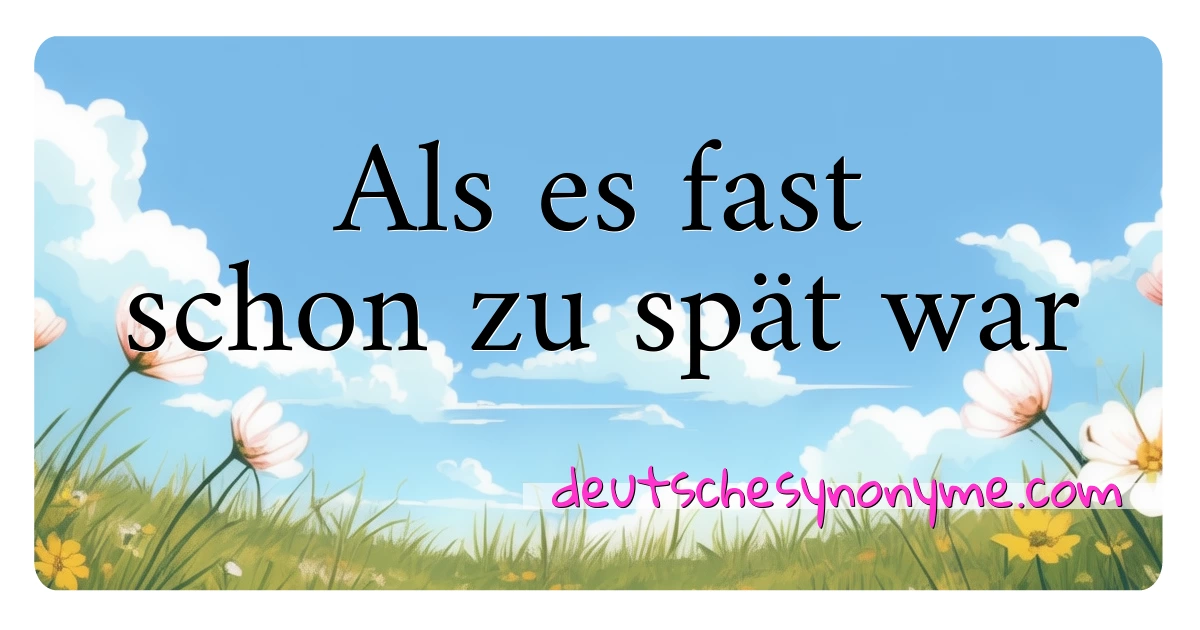 Als es fast schon zu spät war

deutschesynonyme.com